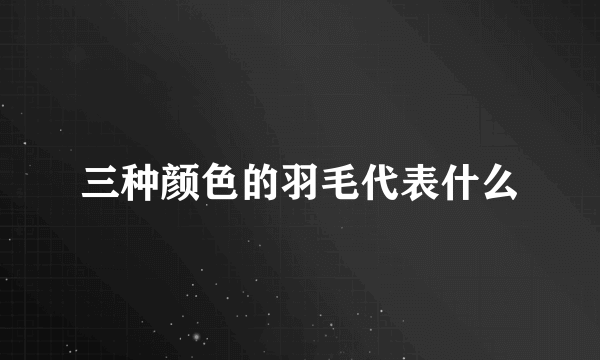 三种颜色的羽毛代表什么